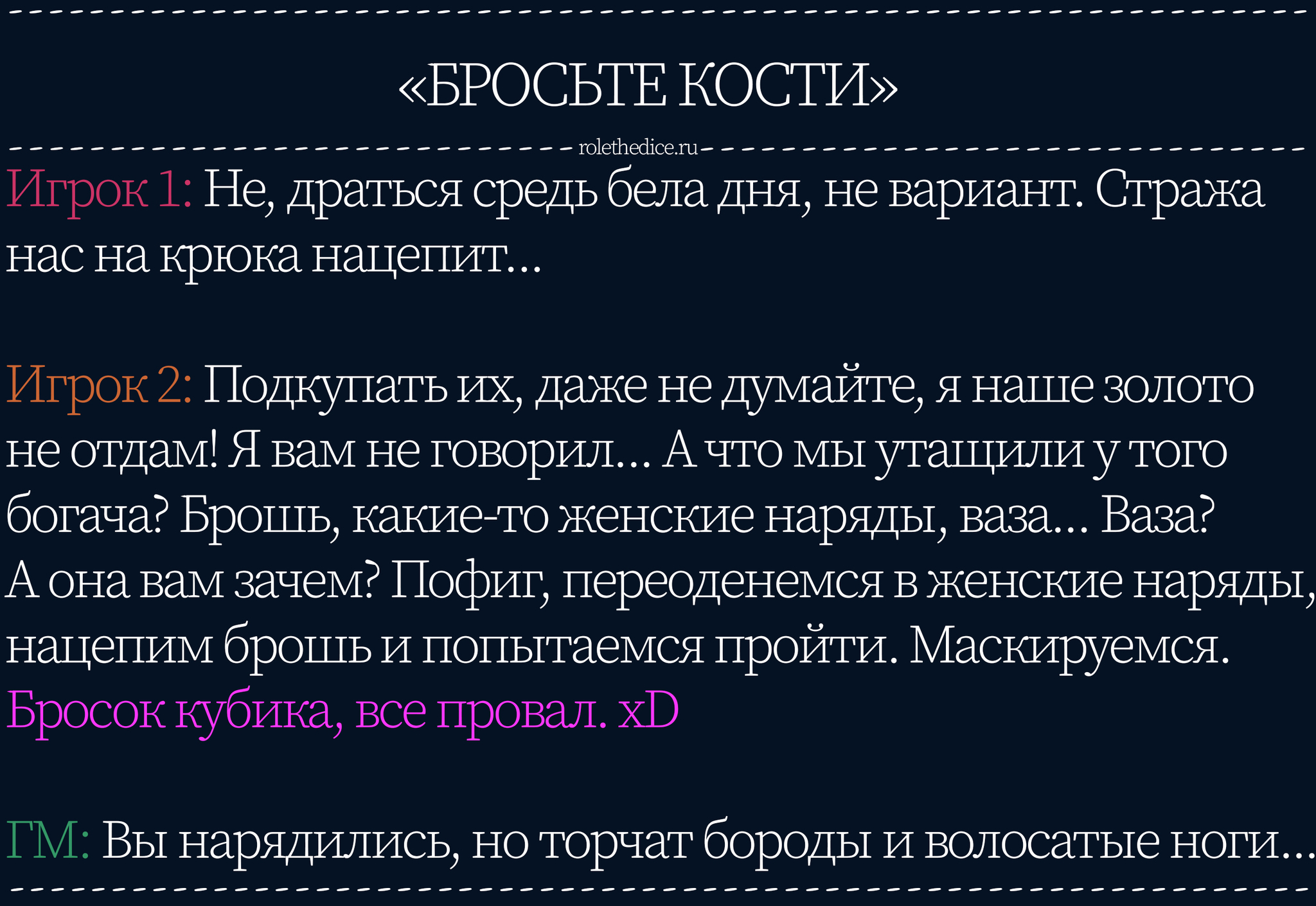 «БРОСЬТЕ КОСТИ»

rolethedice.ru

Игрок 1: Не, драться средь бела дня, не вариант. Стража нас на крюка нацепит…

Игрок 2: Подкупать их, даже не думайте, я наше золото не отдам! Я вам не говорил… А что мы утащили у того богача? Брошь, какие-то женские наряды, ваза… Ваза? А она вам зачем? Пофиг, переоденемся в женские наряды, нацепим брошь и попытаемся пройти. Маскируемся. Бросок кубика, все провал. xD

ГМ: Вы нарядились, но торчат бороды и волосатые ноги…